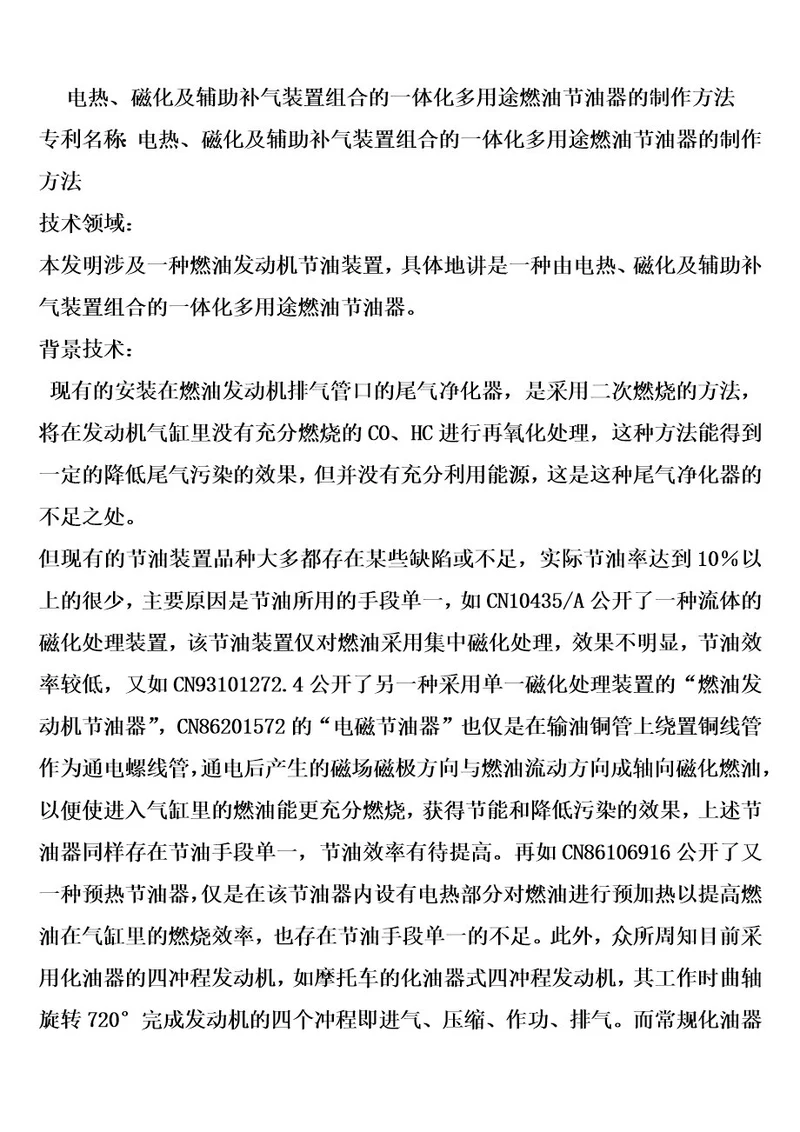 电热、磁化及辅助补气装置组合的一体化多用途燃油节油器的制作方法
专利名称: 电热、磁化及辅助补气装置组合的一体化多用途燃油节油器的制作方法
技术领域:
本发明涉及一种燃油发动机节油装置，具体地讲是一种由电热、磁化及辅助补气装置组合的一体化多用途燃油节油器。
背景技术:
现有的安装在燃油发动机排气管口的尾气净化器，是采用二次燃烧的方法，将在发动机气缸里没有充分燃烧的CO、HC进行再氧化处理，这种方法能得到一定的降低尾气污染的效果，但并没有充分利用能源，这是这种尾气净化器的不足之处。
但现有的节油装置品种大多都存在某些缺陷或不足，实际节油率达到10%以上的很少，主要原因是节油所用的手段单一，如CN10435/A公开了一种流体的磁化处理装置，该节油装置仅对燃油采用集中磁化处理，效果不明显，节油效率较低，又如CN93101272.4公开了另一种采用单一磁化处理装置的“燃油发动机节油器”，CN86201572的“电磁节油器”也仅是在输油铜管上绕置铜线管作为通电螺线管，通电后产生的磁场磁极方向与燃油流动方向成轴向磁化燃油，以便使进入气缸里的燃油能更充分燃烧，获得节能和降低污染的效果，上述节油器同样存在节油手段单一，节油效率有待提高。再如CN86106916公开了又一种预热节油器，仅是在该节油器内设有电热部分对燃油进行预加热以提高燃油在气缸里的燃烧效率，也存在节油手段单一的不足。此外，众所周知目前采用化油器的四冲程发动机，如摩托车的化油器式四冲程发动机，其工作时曲轴旋转720°完成发动机的四个冲程即进气、压缩、作功、排气。而常规化油器